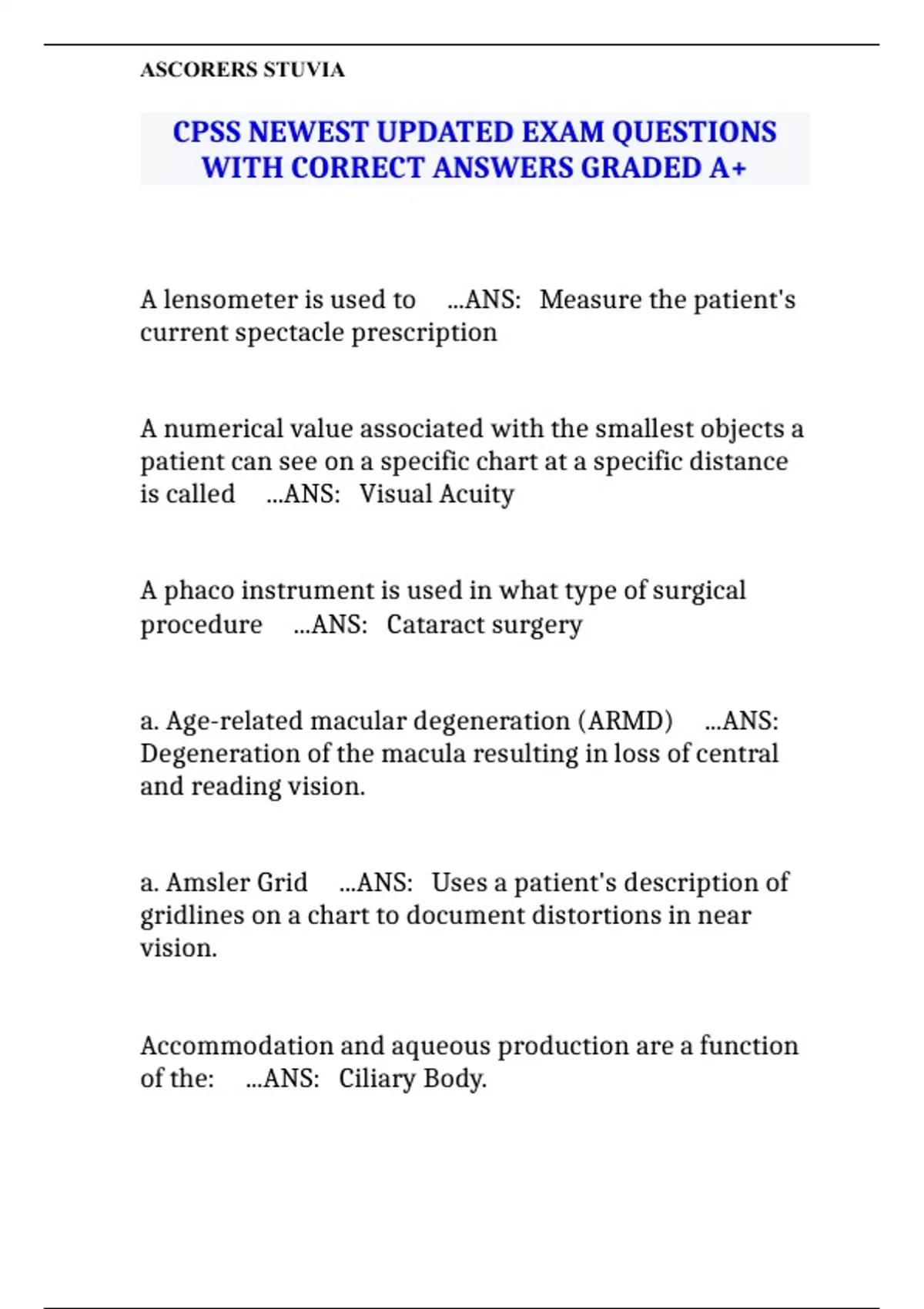 ASCORERS STUVIA

CPSS NEWEST UPDATED EXAM QUESTIONS WITH CORRECT ANSWERS GRADED A+

A lensometer is used to ...ANS: Measure the patient's current spectacle prescription

A numerical value associated with the smallest objects a patient can see on a specific chart at a specific distance is called ...ANS: Visual Acuity

A phaco instrument is used in what type of surgical procedure ...ANS: Cataract surgery

a. Age-related macular degeneration (ARMD) ...ANS: Degeneration of the macula resulting in loss of central and reading vision.

a. Amsler Grid ...ANS: Uses a patient's description of gridlines on a chart to document distortions in near vision.

Accommodation and aqueous production are a function of the: ...ANS: Ciliary Body.